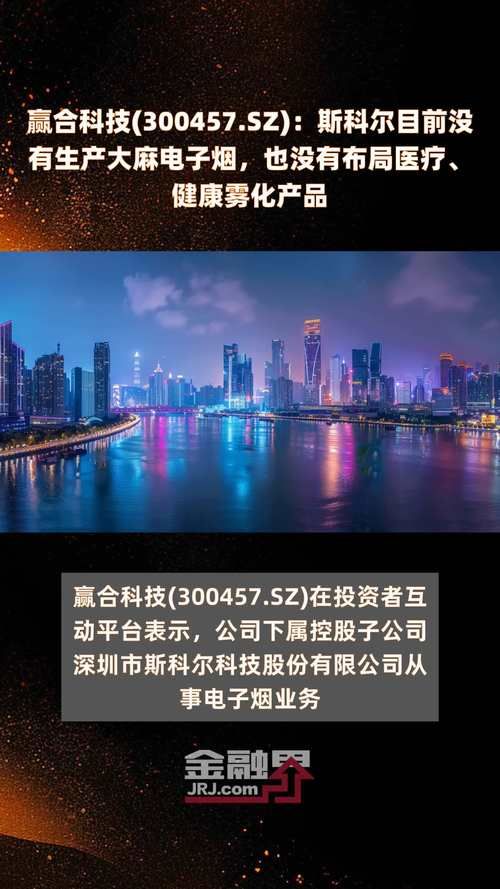 赢合科技(300457.SZ)：斯科尔目前没有生产大麻电子烟，也没有布局医疗、健康雾化产品

赢合科技(300457.SZ)在投资者互动平台表示，公司下属控股子公司深圳市斯科尔科技股份有限公司从事电子烟业务

金融界
JRJ.com